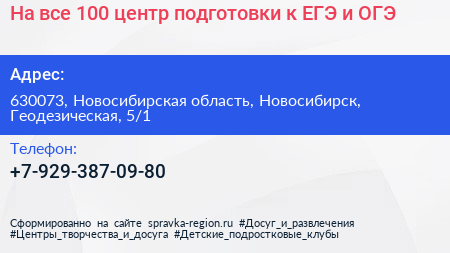 На все 100 центр подготовки к ЕГЭ и ОГЭ

Адрес:

630073, Новосибирская область, Новосибирск, Геодезическая, 5/1

Телефон:

+7-929-387-09-80

Сформированно на сайте spravka-region.ru #Досуг_и_развлечения #Центры_творчества_и_досуга #Детские_подростковые_клубы